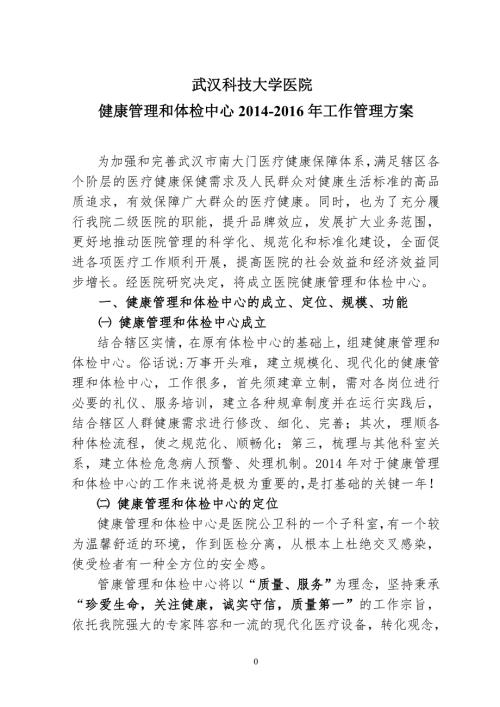 武汉科技大学医院
健康管理和体检中心 2014-2016 年工作管理方案

为加强和完善武汉市南大门医疗健康保障体系，满足辖区各个阶层的医疗健康保健需求及人民群众对健康生活标准的高品质追求，有效保障广大群众的医疗健康。同时，也为了充分履行我院二级医院的职能，提升品牌效应，发展扩大业务范围，更好地推动医院管理的科学化、规范化和标准化建设，全面促进各项医疗工作顺利开展，提高医院的社会效益和经济效益同步增长。经医院研究决定，将成立医院健康管理和体检中心。

一、健康管理和体检中心的成立、定位、规模、功能

㈠ 健康管理和体检中心成立

结合辖区实情，在原有体检中心的基础上，组建健康管理和体检中心。俗话说：万事开头难，建立规模化、现代化的健康管理和体检中心，工作很多，首先须建章立制，需对各岗位进行必要的礼仪、服务培训，建立各种规章制度并在运行实践后，结合辖区人群健康需求进行修改、细化、完善；其次，理顺各种体检流程，使之规范化、顺畅化；第三，梳理与其他科室关系，建立体检危急病人预警、处理机制。2014 年对于健康管理和体检中心的工作来说将是极为重要的，是打基础的关键一年！

㈡ 健康管理和体检中心的定位

健康管理和体检中心是医院公卫科的一个子科室，有一个较为温馨舒适的环境，作到医检分离，从根本上杜绝交叉感染，使受检者有一种全方位的安全感。

管康管理和体检中心将以“质量、服务”为理念，坚持秉承“珍爱生命，关注健康，诚实守信，质量第一”的工作宗旨，依托我院强大的专家阵容和一流的现代化医疗设备，转化观念，

0